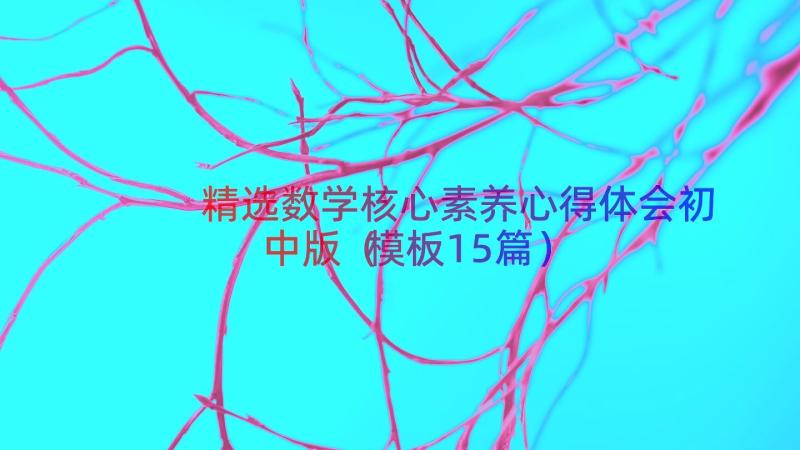 精选数学核心素养心得体会初中版（模板15篇）